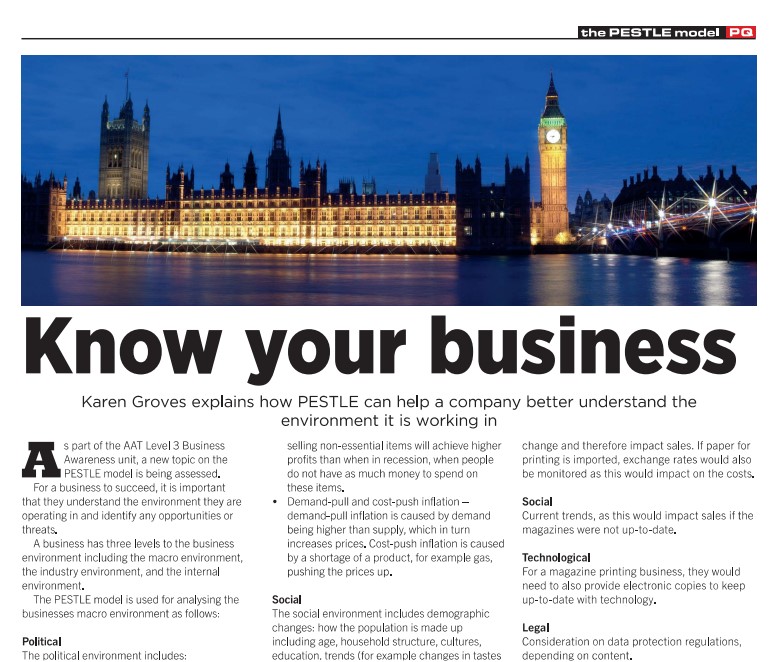 the PESTLE model PQ

Know your business

Karen Groves explains how PESTLE can help a company better understand the environment it is working in

As part of the AAT Level 3 Business Awareness unit, a new topic on the PESTLE model is being assessed.

For a business to succeed, it is important that they understand the environment they are operating in and identify any opportunities or threats.

A business has three levels to the business environment including the macro environment, the industry environment, and the internal environment.

The PESTLE model is used for analysing the businesses macro environment as follows:

Political
The political environment includes:

selling non-essential items will achieve higher profits than when in recession, when people do not have as much money to spend on these items.

• Demand-pull and cost-push inflation – demand-pull inflation is caused by demand being higher than supply, which in turn increases prices. Cost-push inflation is caused by a shortage of a product, for example gas, pushing the prices up.

Social
The social environment includes demographic changes: how the population is made up including age, household structure, cultures, education, trends (for example changes in tastes

change and therefore impact sales. If paper for printing is imported, exchange rates would also be monitored as this would impact on the costs.

Social
Current trends, as this would impact sales if the magazines were not up-to-date.

Technological
For a magazine printing business, they would need to also provide electronic copies to keep up-to-date with technology.

Legal
Consideration on data protection regulations, depending on content.